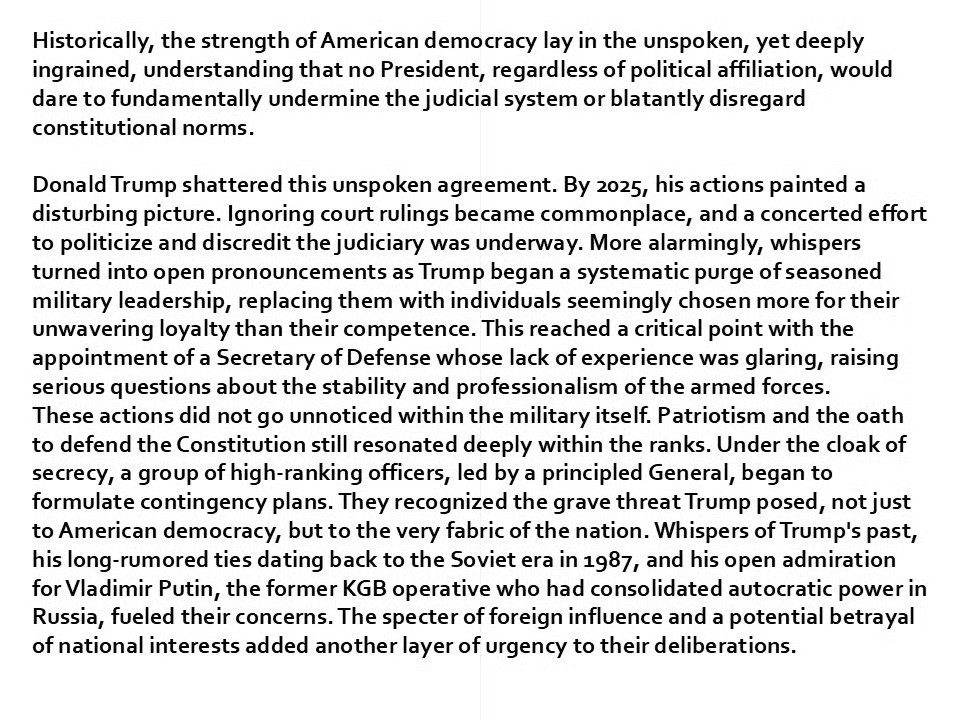 Historically, the strength of American democracy lay in the unspoken, yet deeply ingrained, understanding that no President, regardless of political affiliation, would dare to fundamentally undermine the judicial system or blatantly disregard constitutional norms.

Donald Trump shattered this unspoken agreement. By 2025, his actions painted a disturbing picture. Ignoring court rulings became commonplace, and a concerted effort to politicize and discredit the judiciary was underway. More alarmingly, whispers turned into open pronouncements as Trump began a systematic purge of seasoned military leadership, replacing them with individuals seemingly chosen more for their unwavering loyalty than their competence. This reached a critical point with the appointment of a Secretary of Defense whose lack of experience was glaring, raising serious questions about the stability and professionalism of the armed forces.
These actions did not go unnoticed within the military itself. Patriotism and the oath to defend the Constitution still resonated deeply within the ranks. Under the cloak of secrecy, a group of high-ranking officers, led by a principled General, began to formulate contingency plans. They recognized the grave threat Trump posed, not just to American democracy, but to the very fabric of the nation. Whispers of Trump's past, his long-rumored ties dating back to the Soviet era in 1987, and his open admiration for Vladimir Putin, the former KGB operative who had consolidated autocratic power in Russia, fueled their concerns. The specter of foreign influence and a potential betrayal of national interests added another layer of urgency to their deliberations.